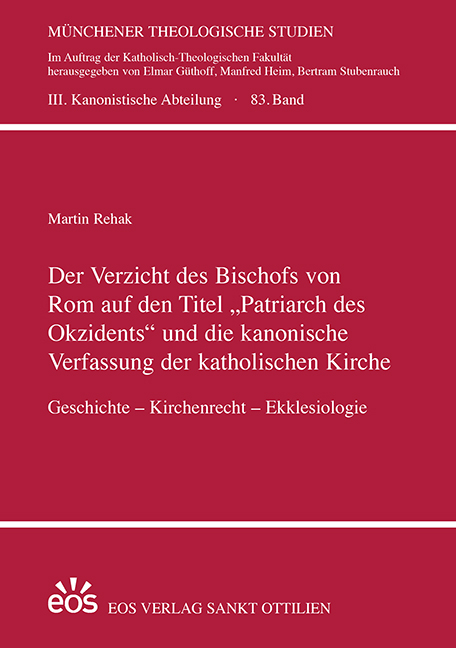 MÜNCHENER THEOLOGISCHE STUDIEN

Im Auftrag der Katholisch-Theologischen Fakultät herausgegeben von Elmar Güthoff, Manfred Heim, Bertram Stubenrauch

III. Kanonistische Abteilung · 83. Band

Martin Rehak

Der Verzicht des Bischofs von Rom auf den Titel „Patriarch des Okzidents“ und die kanonische Verfassung der katholischen Kirche

Geschichte – Kirchenrecht – Ekklesiologie

eos

EOS VERLAG SANKT OTTILIEN